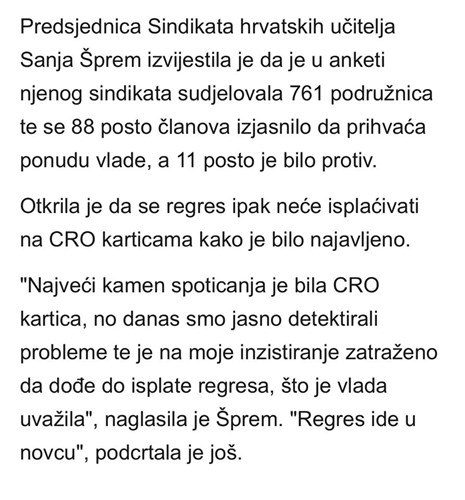 Predsjednica Sindikata hrvatskih učitelja Sanja Šprem izvijestila je da je u anketi njenog sindikata sudjelovala 761 podružnica te se 88 posto članova izjasnilo da prihvaća ponudu vlade, a 11 posto je bilo protiv.

Otkrila je da se regres ipak neće isplaćivati na CRO karticama kako je bilo najavljeno.

"Najveći kamen spoticanja je bila CRO kartica, no danas smo jasno detektirali probleme te je na moje inzistiranje zatraženo da dođe do isplate regresa, što je vlada uvažila", naglasila je Šprem. "Regres ide u novcu", podcrtala je još.